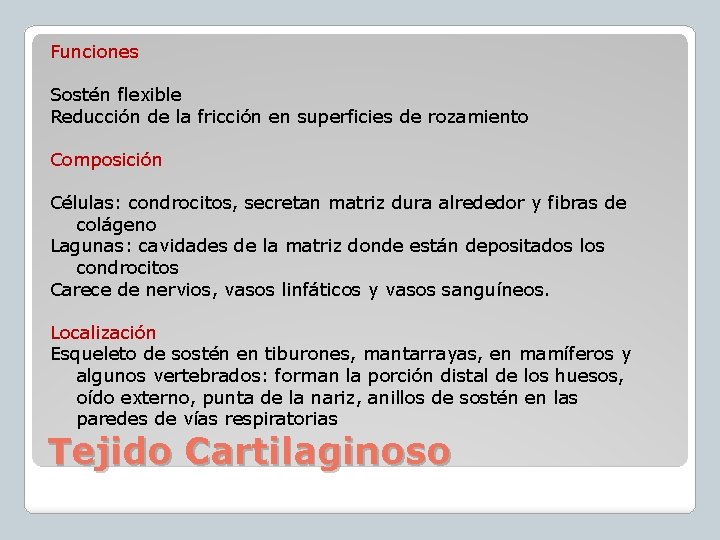 Funciones

Sostén flexible
Reducción de la fricción en superficies de rozamiento

Composición

Células: condrocitos, secretan matriz dura alrededor y fibras de colágeno
Lagunas: cavidades de la matriz donde están depositados los condrocitos
Carece de nervios, vasos linfáticos y vasos sanguíneos.

Localización
Esqueleto de sostén en tiburones, mantarrayas, en mamíferos y algunos vertebrados: forman la porción distal de los huesos, oído externo, punta de la nariz, anillos de sostén en las paredes de vías respiratorias

Tejido Cartilaginoso